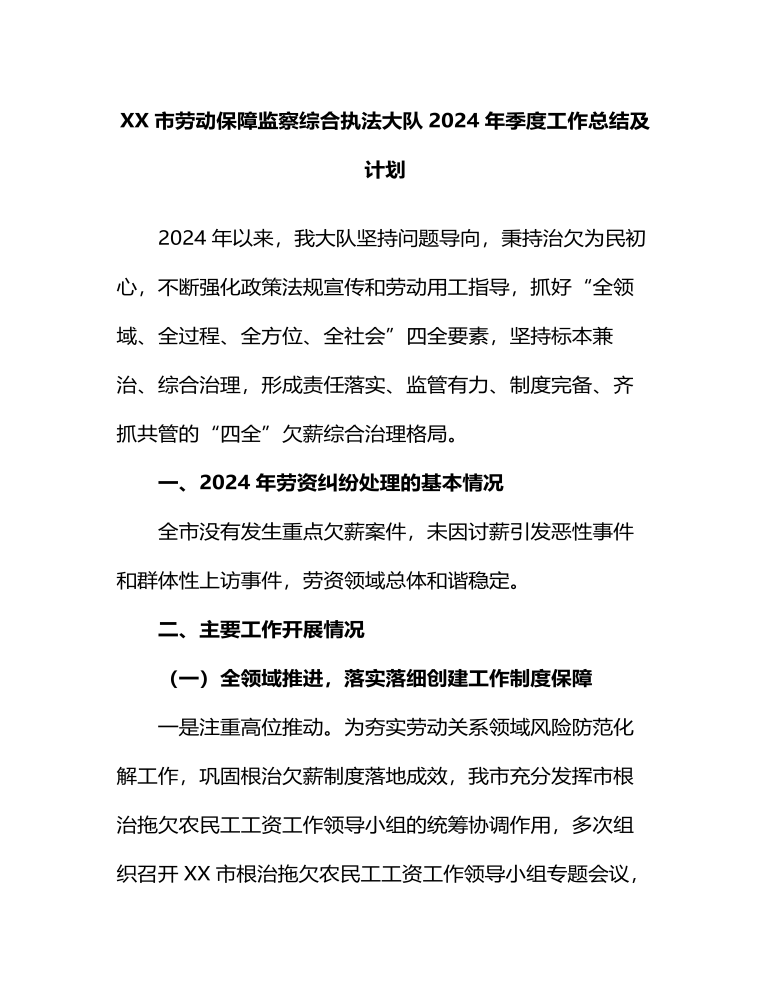 XX 市劳动保障监察综合执法大队 2024 年季度工作总结及计划

2024 年以来，我大队坚持问题导向，秉持治欠为民初心，不断强化政策法规宣传和劳动用工指导，抓好“全领域、全过程、全方位、全社会”四全要素，坚持标本兼治、综合治理，形成责任落实、监管有力、制度完备、齐抓共管的“四全”欠薪综合治理格局。

一、2024 年劳资纠纷处理的基本情况

全市没有发生重点欠薪案件，未因讨薪引发恶性事件和群体性上访事件，劳资领域总体和谐稳定。

二、主要工作开展情况

（一）全领域推进，落实落细创建工作制度保障

一是注重高位推动。为夯实劳动关系领域风险防范化解工作，巩固根治欠薪制度落地成效，我市充分发挥市根治拖欠农民工工资工作领导小组的统筹协调作用，多次组织召开 XX 市根治拖欠农民工工资工作领导小组专题会议，